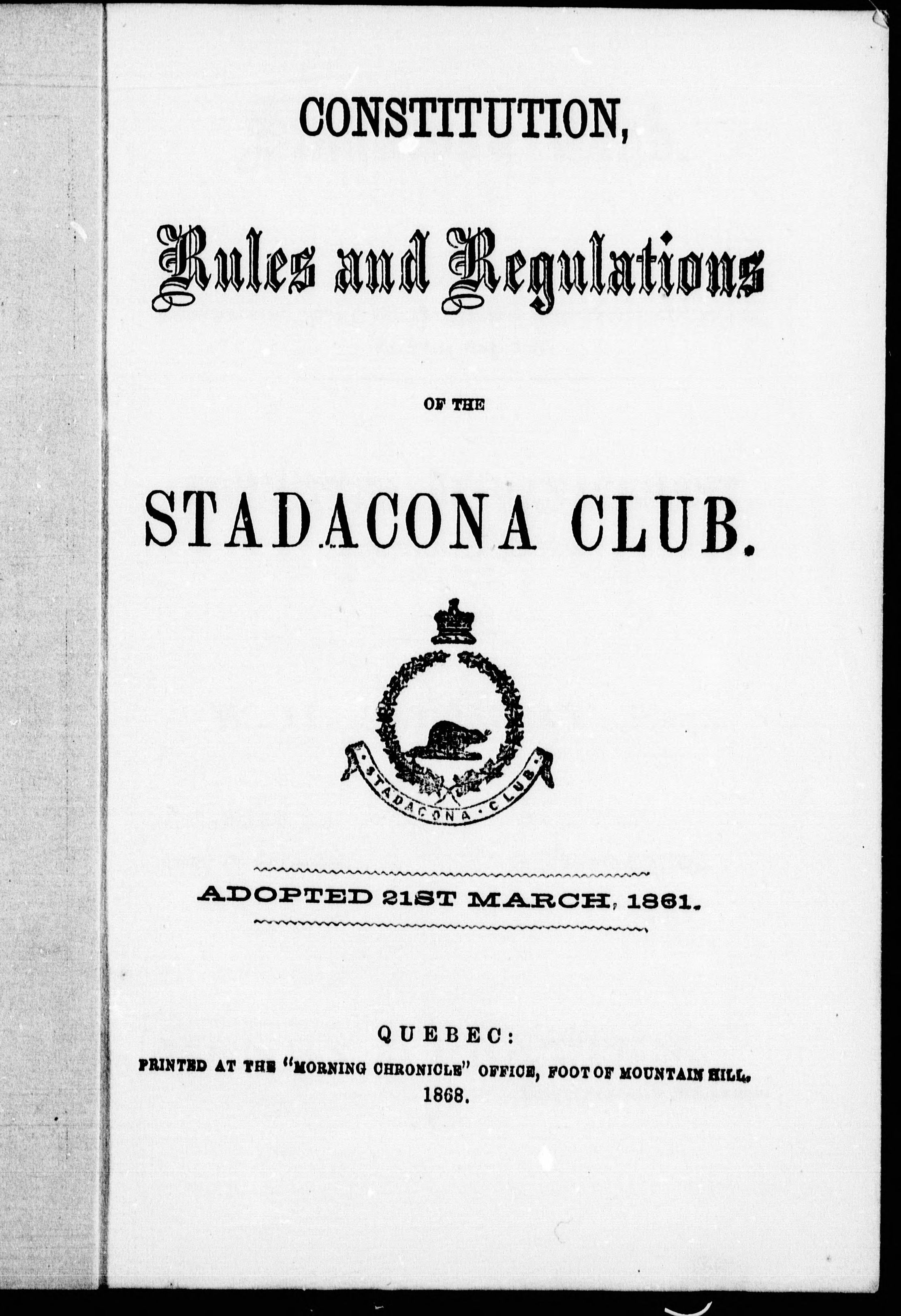 CONSTITUTION,

Rules and Regulations

OF THE

STADACONA CLUB.

STADACONA · CLUB

ADOPTED 21ST MARCH, 1861.

QUEBEC:
PRINTED AT THE "MORNING CHRONICLE" OFFICE, FOOT OF MOUNTAIN HILL.
1868.